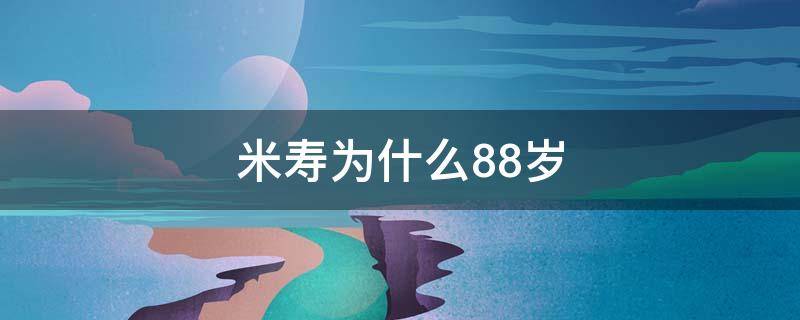 米寿为什么88岁